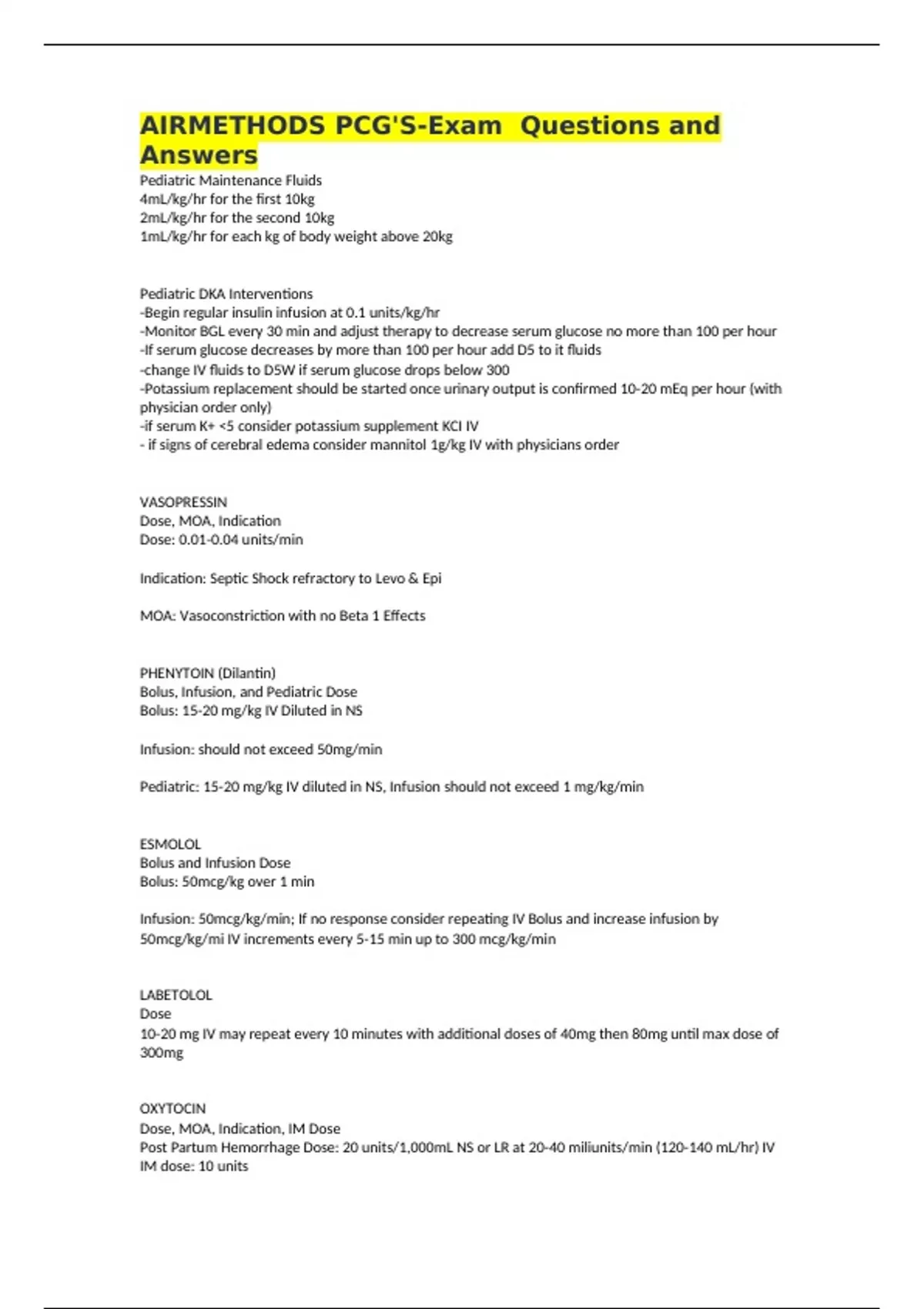 AIRMETHODS PCG'S-Exam  Questions and Answers

Pediatric Maintenance Fluids
4mL/kg/hr for the first 10kg
2mL/kg/hr for the second 10kg
1mL/kg/hr for each kg of body weight above 20kg

Pediatric DKA Interventions
-Begin regular insulin infusion at 0.1 units/kg/hr
-Monitor BGL every 30 min and adjust therapy to decrease serum glucose no more than 100 per hour
-If serum glucose decreases by more than 100 per hour add D5 to it fluids
-change IV fluids to D5W if serum glucose drops below 300
-Potassium replacement should be started once urinary output is confirmed 10-20 mEq per hour (with physician order only)
-if serum K+ <5 consider potassium supplement KCl IV
- if signs of cerebral edema consider mannitol 1g/kg IV with physicians order

VASOPRESSIN
Dose, MOA, Indication
Dose: 0.01-0.04 units/min

Indication: Septic Shock refractory to Levo & Epi

MOA: Vasoconstriction with no Beta 1 Effects

PHENYTOIN (Dilantin)
Bolus, Infusion, and Pediatric Dose
Bolus: 15-20 mg/kg IV Diluted in NS

Infusion: should not exceed 50mg/min

Pediatric: 15-20 mg/kg IV diluted in NS, Infusion should not exceed 1 mg/kg/min

ESMOLOL
Bolus and Infusion Dose
Bolus: 50mcg/kg over 1 min

Infusion: 50mcg/kg/min; If no response consider repeating IV Bolus and increase infusion by 50mcg/kg/mi IV increments every 5-15 min up to 300 mcg/kg/min

LABETOLOL
Dose
10-20 mg IV may repeat every 10 minutes with additional doses of 40mg then 80mg until max dose of 300mg

OXYTOCIN
Dose, MOA, Indication, IM Dose
Post Partum Hemorrhage Dose: 20 units/1,000mL NS or LR at 20-40 miliunits/min (120-140 mL/hr) IV
IM dose: 10 units